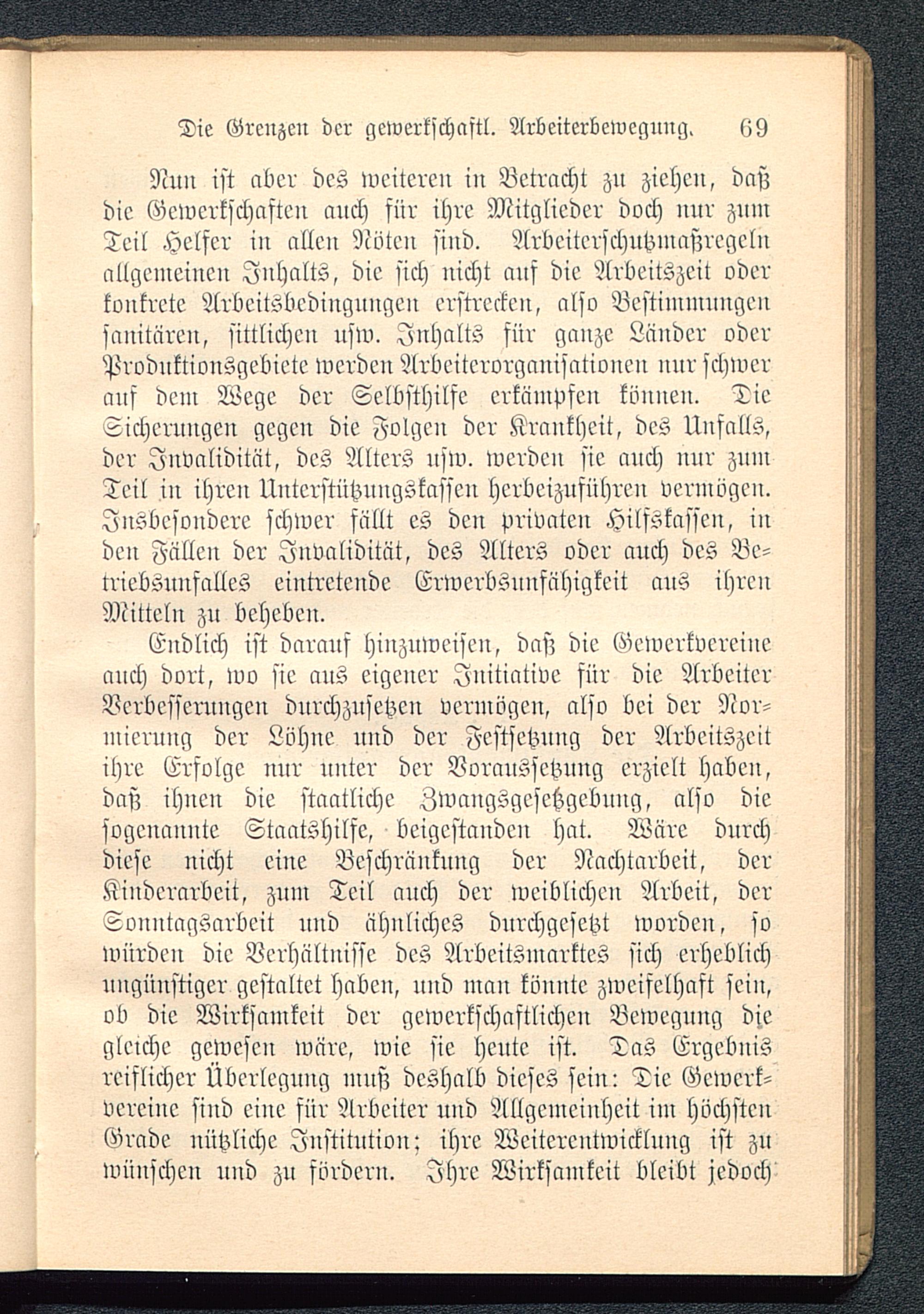 Die Grenzen der gewerkschaftl. Arbeiterbewegung. 69

Nun ist aber des weiteren in Betracht zu ziehen, daß die Gewerkschaften auch für ihre Mitglieder doch nur zum Teil Helfer in allen Nöten sind. Arbeiterschutzmaßregeln allgemeinen Inhalts, die sich nicht auf die Arbeitszeit oder konkrete Arbeitsbedingungen erstrecken, also Bestimmungen sanitären, sittlichen usw. Inhalts für ganze Länder oder Produktionsgebiete werden Arbeiterorganisationen nur schwer auf dem Wege der Selbsthilfe erkämpfen können. Die Sicherungen gegen die Folgen der Krankheit, des Unfalls, der Invalidität, des Alters usw. werden sie auch nur zum Teil in ihren Unterstützungskassen herbeizuführen vermögen. Insbesondere schwer fällt es den privaten Hilfskassen, in den Fällen der Invalidität, des Alters oder auch des Betriebsunfalles eintretende Erwerbsunfähigkeit aus ihren Mitteln zu beheben.

Endlich ist darauf hinzuweisen, daß die Gewerkvereine auch dort, wo sie aus eigener Initiative für die Arbeiter Verbesserungen durchzusetzen vermögen, also bei der Normierung der Löhne und der Festsetzung der Arbeitszeit ihre Erfolge nur unter der Voraussetzung erzielt haben, daß ihnen die staatliche Zwangsgesetzgebung, also die sogenannte Staatshilfe, beigestanden hat. Wäre durch diese nicht eine Beschränkung der Nachtarbeit, der Kinderarbeit, zum Teil auch der weiblichen Arbeit, der Sonntagsarbeit und ähnliches durchgesetzt worden, so würden die Verhältnisse des Arbeitsmarktes sich erheblich ungünstiger gestaltet haben, und man könnte zweifelhaft sein, ob die Wirksamkeit der gewerkschaftlichen Bewegung die gleiche gewesen wäre, wie sie heute ist. Das Ergebnis reiflicher Überlegung muß deshalb dieses sein: Die Gewerkvereine sind eine für Arbeiter und Allgemeinheit im höchsten Grade nützliche Institution; ihre Weiterentwicklung ist zu wünschen und zu fördern. Ihre Wirksamkeit bleibt jedoch